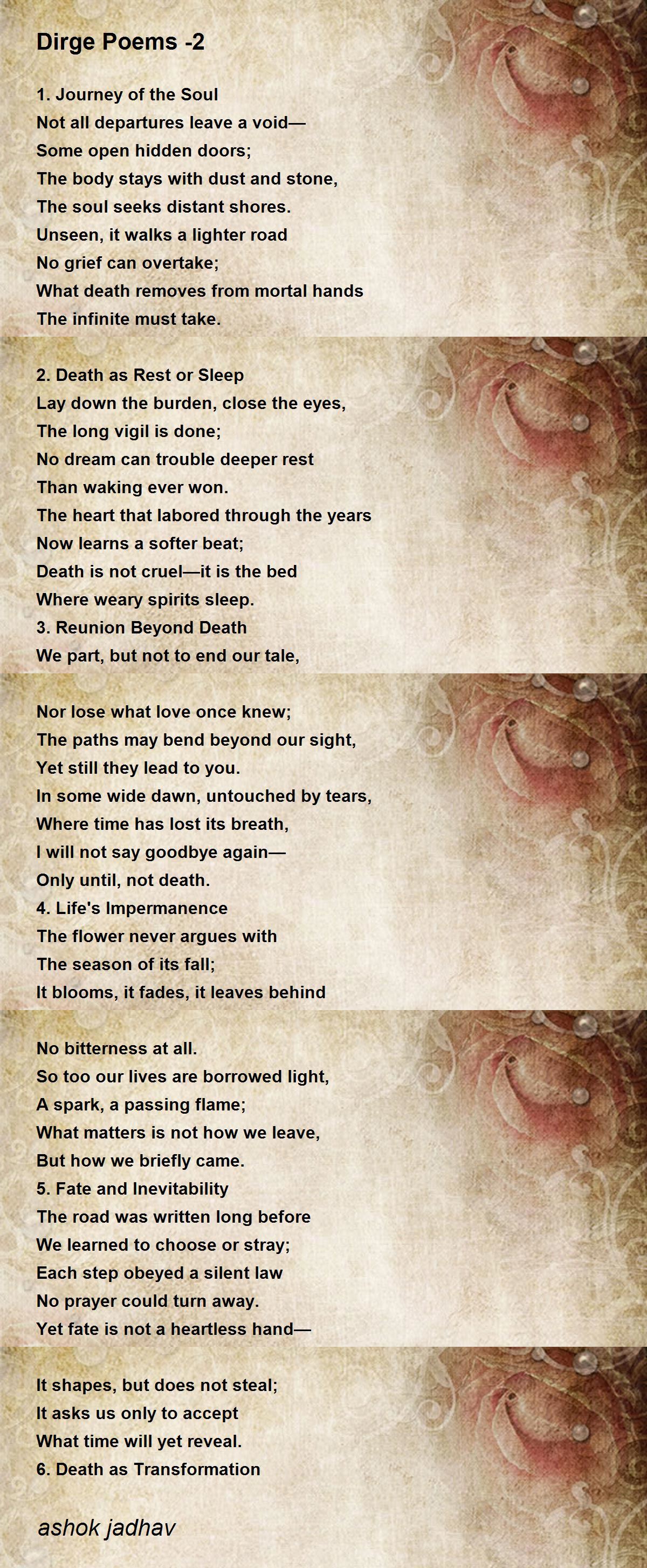 Dirge Poems -2

1. Journey of the Soul
Not all departures leave a void—
Some open hidden doors;
The body stays with dust and stone,
The soul seeks distant shores.
Unseen, it walks a lighter road
No grief can overtake;
What death removes from mortal hands
The infinite must take.

2. Death as Rest or Sleep
Lay down the burden, close the eyes,
The long vigil is done;
No dream can trouble deeper rest
Than waking ever won.
The heart that labored through the years
Now learns a softer beat;
Death is not cruel—it is the bed
Where weary spirits sleep.
3. Reunion Beyond Death
We part, but not to end our tale,

Nor lose what love once knew;
The paths may bend beyond our sight,
Yet still they lead to you.
In some wide dawn, untouched by tears,
Where time has lost its breath,
I will not say goodbye again—
Only until, not death.
4. Life's Impermanence
The flower never argues with
The season of its fall;
It blooms, it fades, it leaves behind

No bitterness at all.
So too our lives are borrowed light,
A spark, a passing flame;
What matters is not how we leave,
But how we briefly came.
5. Fate and Inevitability
The road was written long before
We learned to choose or stray;
Each step obeyed a silent law
No prayer could turn away.
Yet fate is not a heartless hand—

It shapes, but does not steal;
It asks us only to accept
What time will yet reveal.
6. Death as Transformation

ashok jadhav